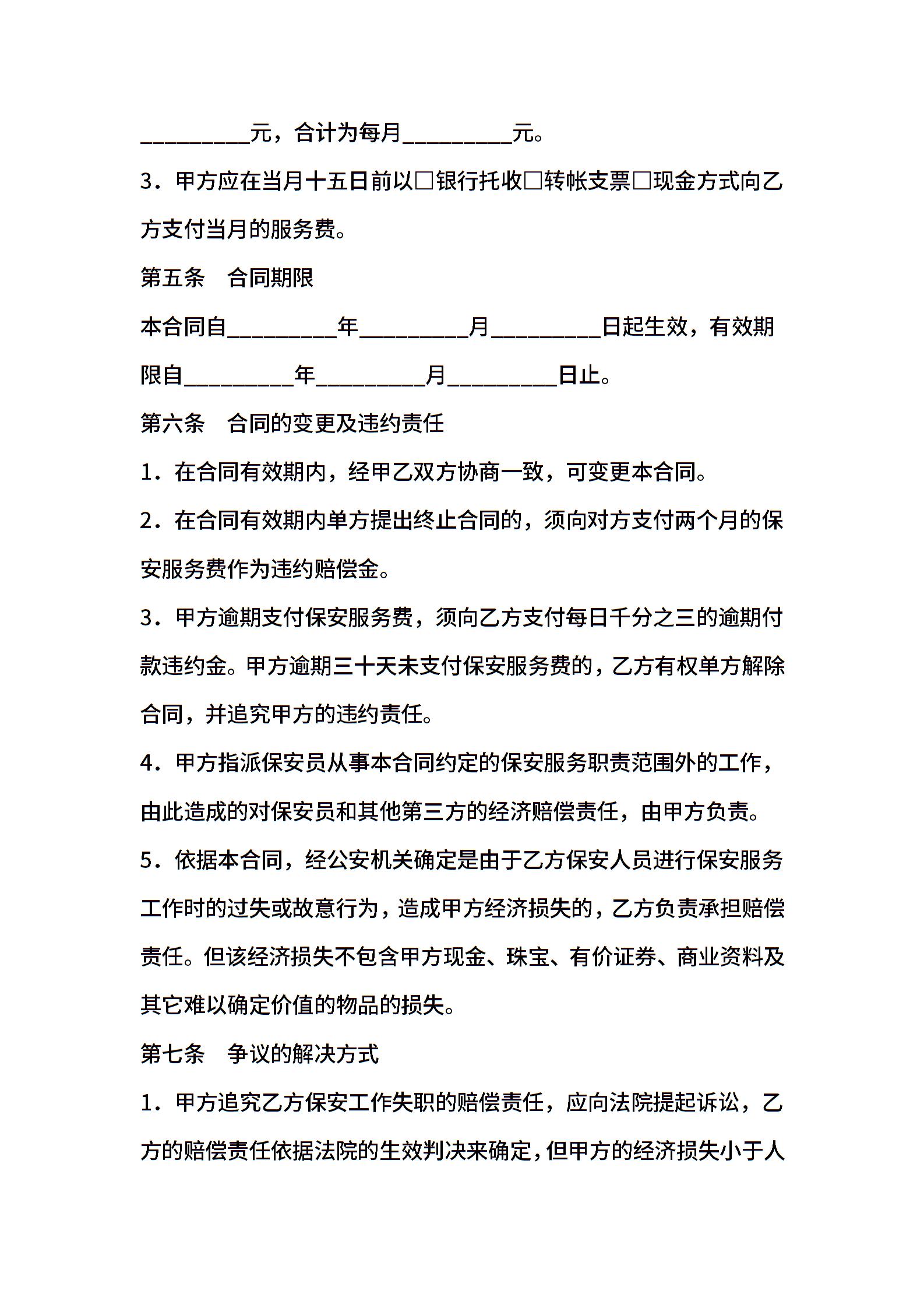 __________元，合计为每月__________元。

3．甲方应在当月十五日前以□银行托收□转帐支票□现金方式向乙方支付当月的服务费。

第五条　合同期限

本合同自__________年__________月__________日起生效，有效期限自__________年__________月__________日止。

第六条　合同的变更及违约责任

1．在合同有效期内，经甲乙双方协商一致，可变更本合同。

2．在合同有效期内单方提出终止合同的，须向对方支付两个月的保安服务费作为违约赔偿金。

3．甲方逾期支付保安服务费，须向乙方支付每日千分之三的逾期付款违约金。甲方逾期三十天未支付保安服务费的，乙方有权单方解除合同，并追究甲方的违约责任。

4．甲方指派保安员从事本合同约定的保安服务职责范围外的工作，由此造成的对保安员和其他第三方的经济赔偿责任，由甲方负责。

5．依据本合同，经公安机关确定是由于乙方保安人员进行保安服务工作时的过失或故意行为，造成甲方经济损失的，乙方负责承担赔偿责任。但该经济损失不包含甲方现金、珠宝、有价证券、商业资料及其它难以确定价值的物品的损失。

第七条　争议的解决方式

1．甲方追究乙方保安工作失职的赔偿责任，应向法院提起诉讼，乙方的赔偿责任依据法院的生效判决来确定，但甲方的经济损失小于人